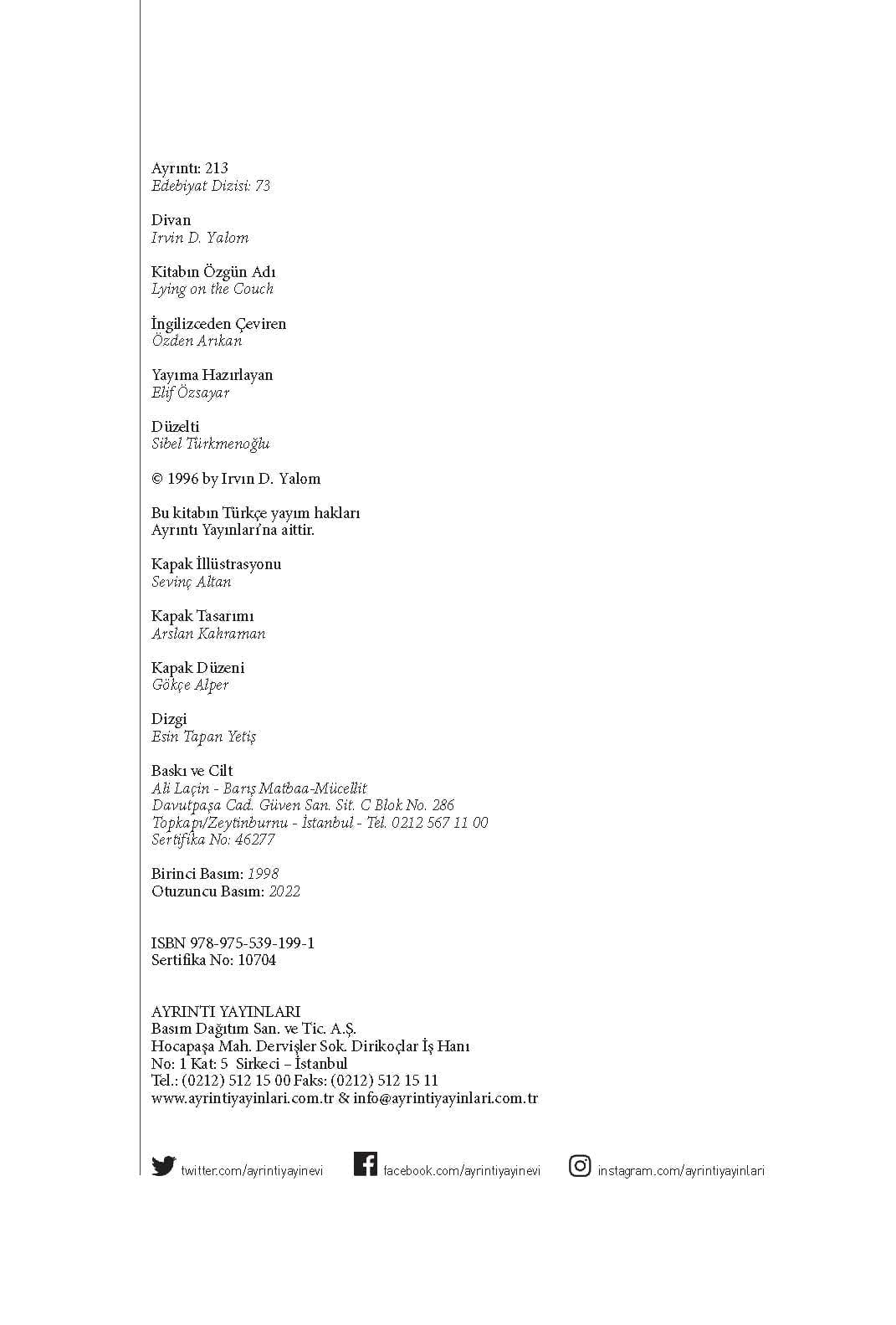 Ayrıntı: 213
Edebiyat Dizisi: 73

Divan
Irvin D. Yalom

Kitabın Özgün Adı
Lying on the Couch

İngilizceden Çeviren
Özden Arıkan

Yayıma Hazırlayan
Elif Özsayar

Düzelti
Sibel Türkmenoğlu

© 1996 by Irvın D. Yalom

Bu kitabın Türkçe yayım hakları
Ayrıntı Yayınları'na aittir.

Kapak İllüstrasyonu
Sevinç Altan

Kapak Tasarımı
Arslan Kahraman

Kapak Düzeni
Gökçe Alper

Dizgi
Esin Tapan Yetiş

Baskı ve Cilt
Ali Laçin - Barış Matbaa-Mücellit
Davutpaşa Cad. Güven San. Sit. C Blok No. 286
Topkapı/Zeytinburnu - İstanbul - Tel. 0212 567 11 00
Sertifika No: 46277

Birinci Basım: 1998
Otuzuncu Basım: 2022

ISBN 978-975-539-199-1
Sertifika No: 10704

AYRINTI YAYINLARI
Basım Dağıtım San. ve Tic. A.Ş.
Hocapaşa Mah. Dervişler Sok. Dirikoçlar İş Hanı
No: 1 Kat: 5 Sirkeci – İstanbul
Tel.: (0212) 512 15 00 Faks: (0212) 512 15 11
www.ayrintiyayinlari.com.tr & info@ayrintiyayinlari.com.tr

twitter.com/ayrintiyayinevi facebook.com/ayrintiyayinevi instagram.com/ayrintiyayinlari